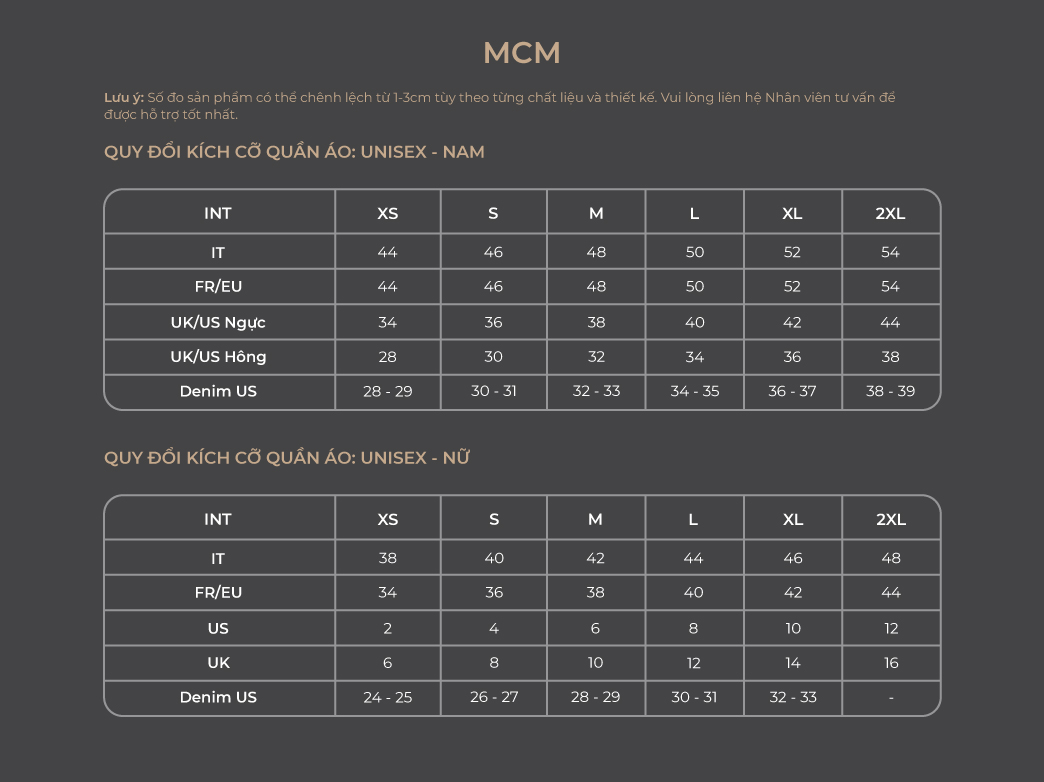 MCM

Lưu ý: Số đo sản phẩm có thể chênh lệch từ 1-3cm tùy theo từng chất liệu và thiết kế. Vui lòng liên hệ Nhân viên tư vấn để được hỗ trợ tốt nhất.

QUY ĐỔI KÍCH CỠ QUẦN ÁO: UNISEX - NAM

| INT | XS | S | M | L | XL | 2XL |
|---|---|---|---|---|---|---|
| IT | 44 | 46 | 48 | 50 | 52 | 54 |
| FR/EU | 44 | 46 | 48 | 50 | 52 | 54 |
| UK/US Ngực | 34 | 36 | 38 | 40 | 42 | 44 |
| UK/US Hông | 28 | 30 | 32 | 34 | 36 | 38 |
| Denim US | 28 - 29 | 30 - 31 | 32 - 33 | 34 - 35 | 36 - 37 | 38 - 39 |

QUY ĐỔI KÍCH CỠ QUẦN ÁO: UNISEX - NỮ

| INT | XS | S | M | L | XL | 2XL |
|---|---|---|---|---|---|---|
| IT | 38 | 40 | 42 | 44 | 46 | 48 |
| FR/EU | 34 | 36 | 38 | 40 | 42 | 44 |
| US | 2 | 4 | 6 | 8 | 10 | 12 |
| UK | 6 | 8 | 10 | 12 | 14 | 16 |
| Denim US | 24 - 25 | 26 - 27 | 28 - 29 | 30 - 31 | 32 - 33 | - |